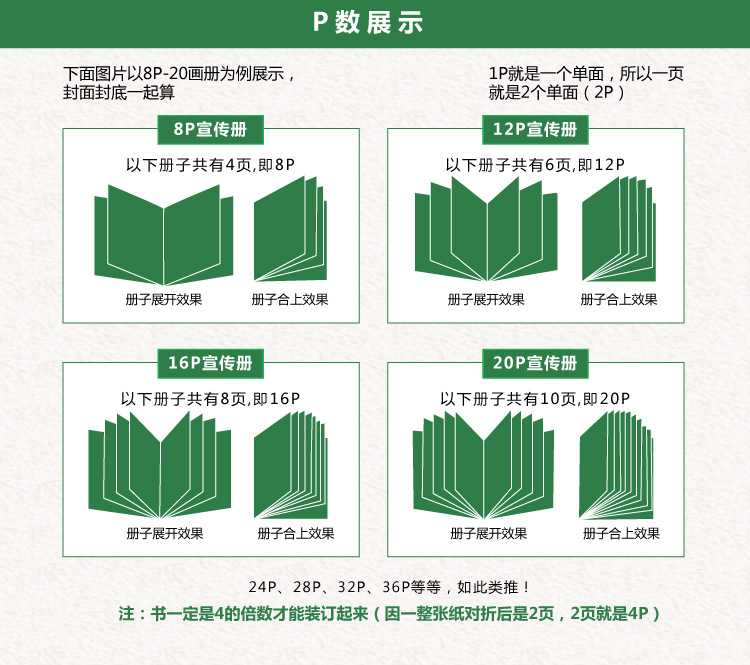 P数展示

下面图片以8P-20画册为例展示，封面封底一起算

1P就是一个单面，所以一页就是2个单面（2P）

8P宣传册

以下册子共有4页,即8P

册子展开效果

册子合上效果

12P宣传册

以下册子共有6页,即12P

册子展开效果

册子合上效果

16P宣传册

以下册子共有8页,即16P

册子展开效果

册子合上效果

20P宣传册

以下册子共有10页,即20P

册子展开效果

册子合上效果

24P、28P、32P、36P等等，如此类推！

注：书一定是4的倍数才能装订起来（因一整张纸对折后是2页，2页就是4P）